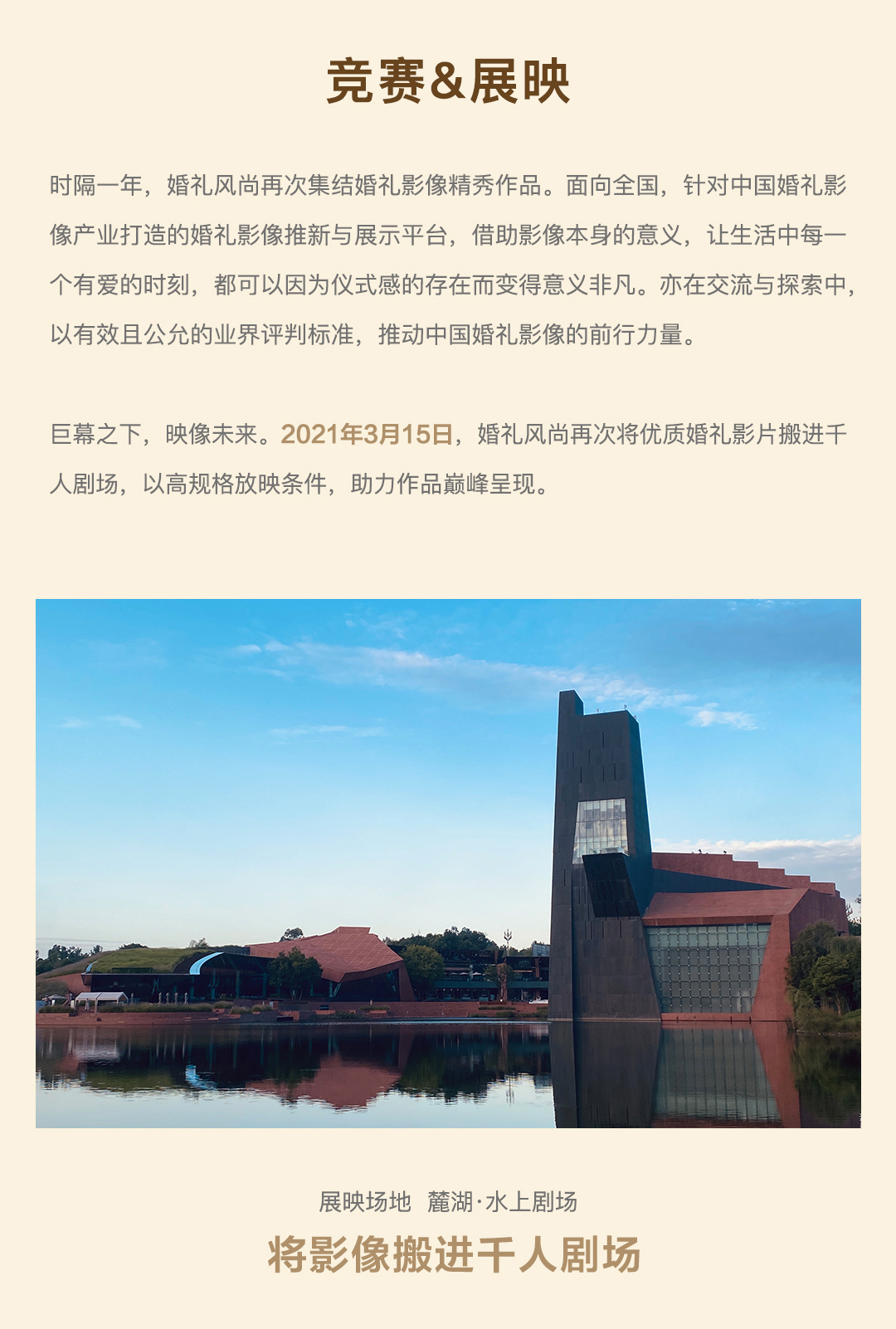 竞赛&展映

时隔一年，婚礼风尚再次集结婚礼影像精秀作品。面向全国，针对中国婚礼影像产业打造的婚礼影像推新与展示平台，借助影像本身的意义，让生活中每一个有爱的时刻，都可以因为仪式感的存在而变得意义非凡。亦在交流与探索中，以有效且公允的业界评判标准，推动中国婚礼影像的前行力量。

巨幕之下，映像未来。2021年3月15日，婚礼风尚再次将优质婚礼影片搬进千人剧场，以高规格放映条件，助力作品巅峰呈现。

展映场地  麓湖·水上剧场

将影像搬进千人剧场